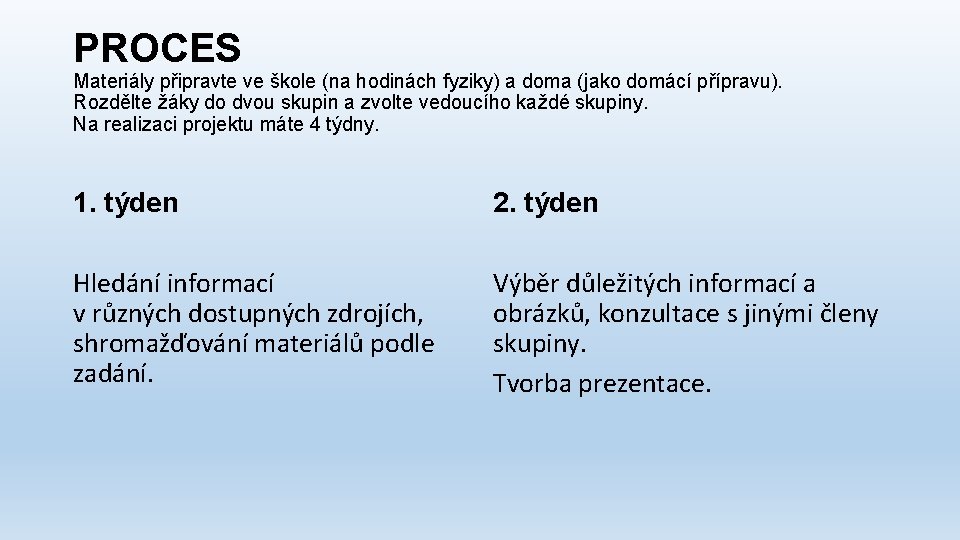 PROCES

Materiály připravte ve škole (na hodinách fyziky) a doma (jako domácí přípravu).
Rozdělte žáky do dvou skupin a zvolte vedoucího každé skupiny.
Na realizaci projektu máte 4 týdny.

1. týden

Hledání informací v různých dostupných zdrojích, shromažďování materiálů podle zadání.

2. týden

Výběr důležitých informací a obrázků, konzultace s jinými členy skupiny.

Tvorba prezentace.